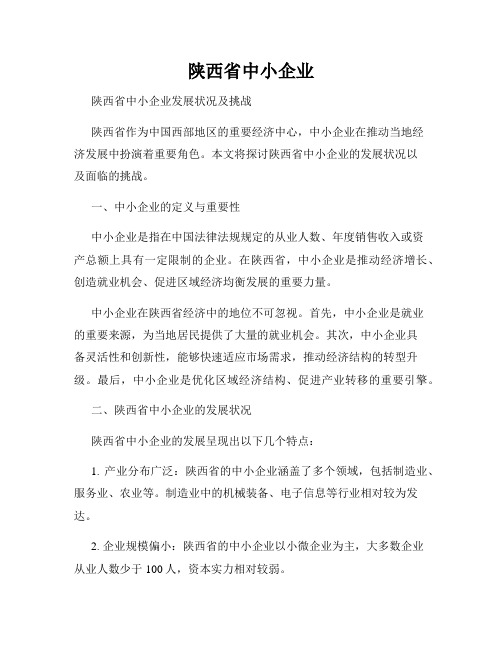 陕西省中小企业

陕西省中小企业发展状况及挑战

陕西省作为中国西部地区的重要经济中心，中小企业在推动当地经济发展中扮演着重要角色。本文将探讨陕西省中小企业的发展状况以及面临的挑战。

一、中小企业的定义与重要性

中小企业是指在中国法律法规规定的从业人数、年度销售收入或资产总额上具有一定限制的企业。在陕西省，中小企业是推动经济增长、创造就业机会、促进区域经济均衡发展的重要力量。

中小企业在陕西省经济中的地位不可忽视。首先，中小企业是就业的重要来源，为当地居民提供了大量的就业机会。其次，中小企业具备灵活性和创新性，能够快速适应市场需求，推动经济结构的转型升级。最后，中小企业是优化区域经济结构、促进产业转移的重要引擎。

二、陕西省中小企业的发展状况

陕西省中小企业的发展呈现出以下几个特点：

1. 产业分布广泛：陕西省的中小企业涵盖了多个领域，包括制造业、服务业、农业等。制造业中的机械装备、电子信息等行业相对较为发达。

2. 企业规模偏小：陕西省的中小企业以小微企业为主，大多数企业从业人数少于 100 人，资本实力相对较弱。